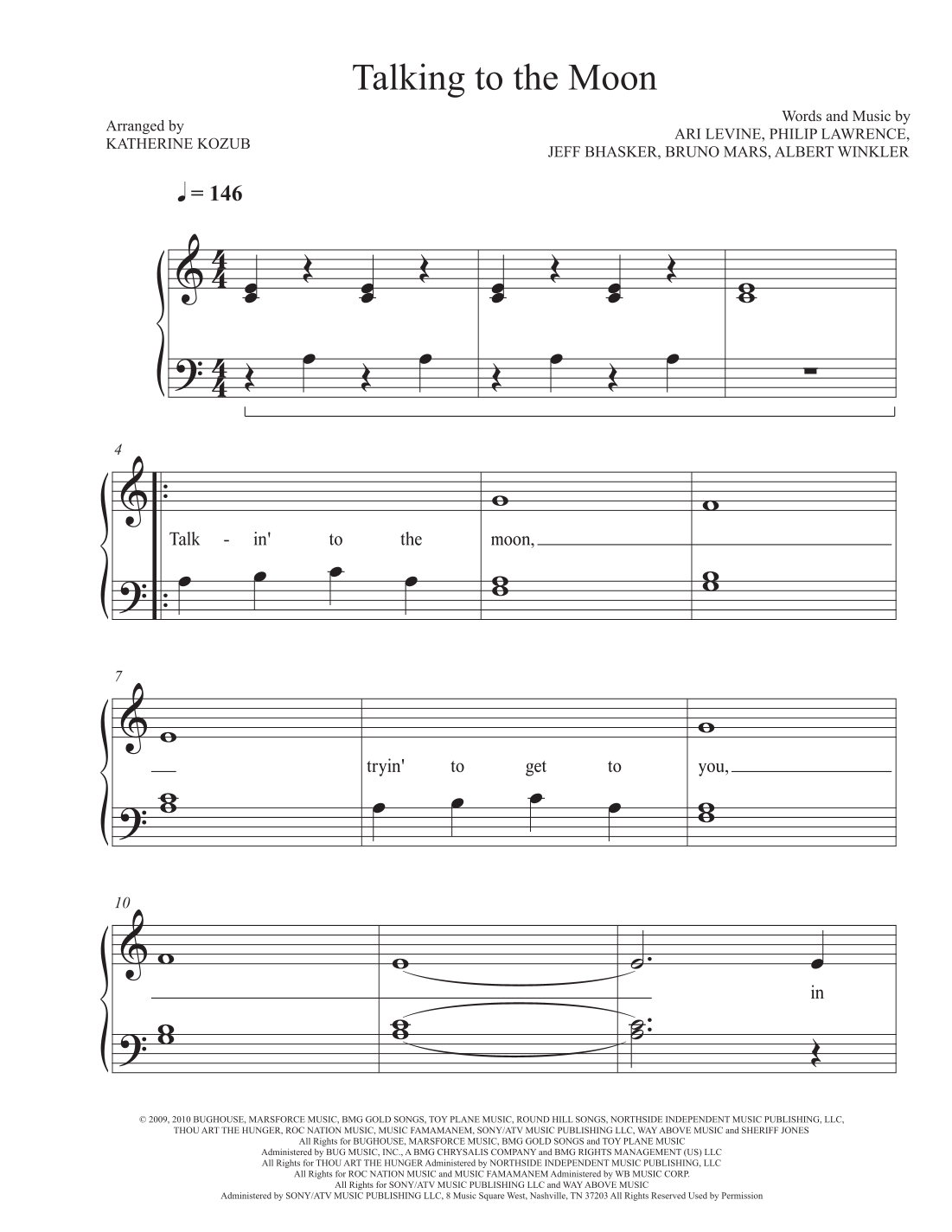 Talking to the Moon

Arranged by
KATHERINE KOZUB

Words and Music by
ARI LEVINE, PHILIP LAWRENCE,
JEFF BHASKER, BRUNO MARS, ALBERT WINKLER

♩ = 146

4

Talk - in' to the moon,

7

tryin' to get to you,

10

in

© 2009, 2010 BUGHOUSE, MARSFORCE MUSIC, BMG GOLD SONGS, TOY PLANE MUSIC, ROUND HILL SONGS, NORTHSIDE INDEPENDENT MUSIC PUBLISHING, LLC, THOU ART THE HUNGER, ROC NATION MUSIC, MUSIC FAMAMANEM, SONY/ATV MUSIC PUBLISHING LLC, WAY ABOVE MUSIC and SHERIFF JONES
All Rights for BUGHOUSE, MARSFORCE MUSIC, BMG GOLD SONGS and TOY PLANE MUSIC
Administered by BUG MUSIC, INC., A BMG CHRYSALIS COMPANY and BMG RIGHTS MANAGEMENT (US) LLC
All Rights for THOU ART THE HUNGER Administered by NORTHSIDE INDEPENDENT MUSIC PUBLISHING, LLC
All Rights for ROC NATION MUSIC and MUSIC FAMAMANEM Administered by WB MUSIC CORP.
All Rights for SONY/ATV MUSIC PUBLISHING LLC and WAY ABOVE MUSIC
Administered by SONY/ATV MUSIC PUBLISHING LLC, 8 Music Square West, Nashville, TN 37203 All Rights Reserved Used by Permission